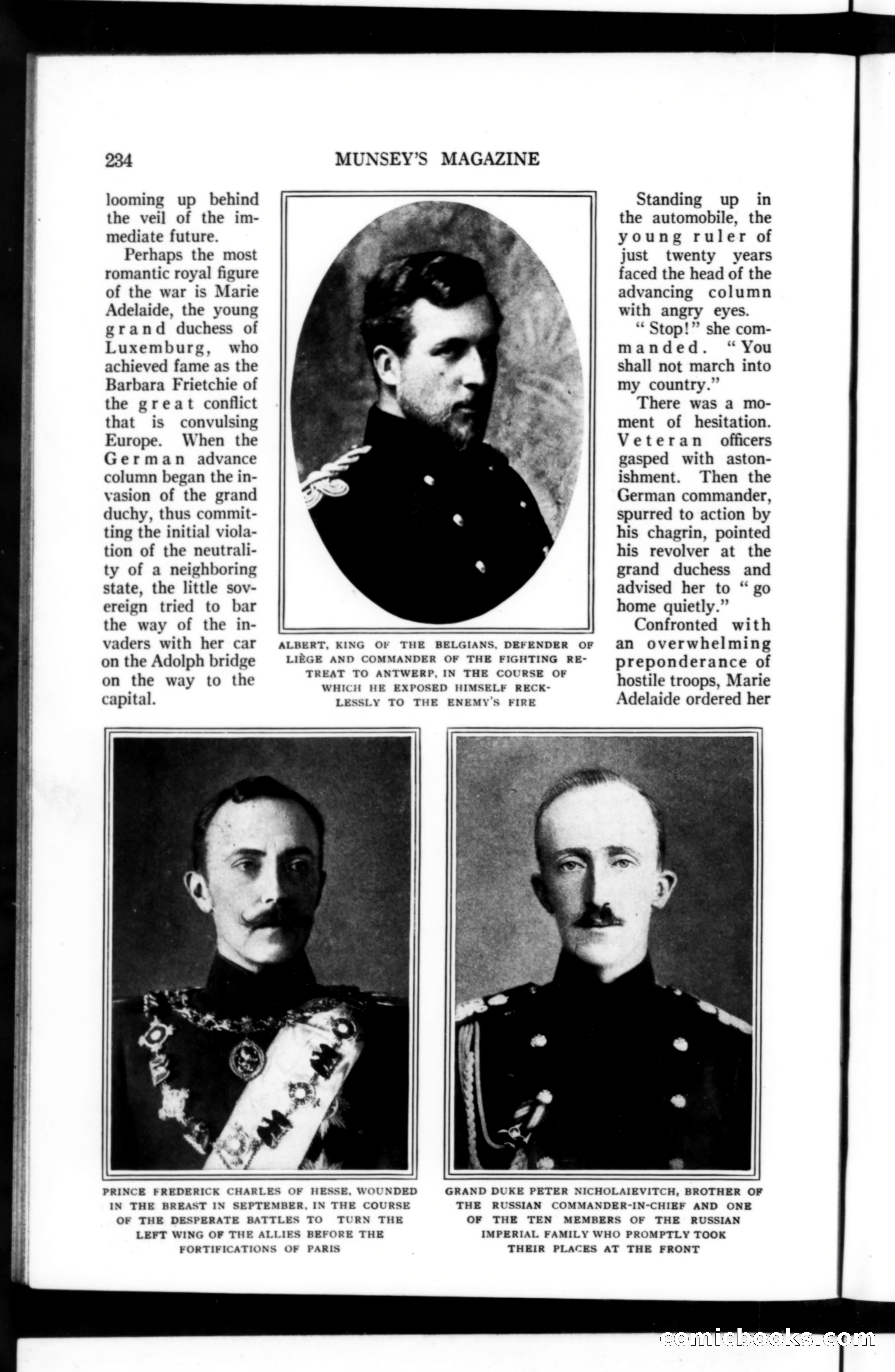 234 MUNSEY'S MAGAZINE

looming up behind the veil of the immediate future.

Perhaps the most romantic royal figure of the war is Marie Adelaide, the young grand duchess of Luxemburg, who achieved fame as the Barbara Frietchie of the great conflict that is convulsing Europe. When the German advance column began the invasion of the grand duchy, thus committing the initial violation of the neutrality of a neighboring state, the little sovereign tried to bar the way of the invaders with her car on the Adolph bridge on the way to the capital.

ALBERT, KING OF THE BELGIANS, DEFENDER OF LIÈGE AND COMMANDER OF THE FIGHTING RETREAT TO ANTWERP, IN THE COURSE OF WHICH HE EXPOSED HIMSELF RECKLESSLY TO THE ENEMY'S FIRE

Standing up in the automobile, the young ruler of just twenty years faced the head of the advancing column with angry eyes.

"Stop!" she commanded. "You shall not march into my country."

There was a moment of hesitation. Veteran officers gasped with astonishment. Then the German commander, spurred to action by his chagrin, pointed his revolver at the grand duchess and advised her to "go home quietly."

Confronted with an overwhelming preponderance of hostile troops, Marie Adelaide ordered her

PRINCE FREDERICK CHARLES OF HESSE, WOUNDED IN THE BREAST IN SEPTEMBER, IN THE COURSE OF THE DESPERATE BATTLES TO TURN THE LEFT WING OF THE ALLIES BEFORE THE FORTIFICATIONS OF PARIS

GRAND DUKE PETER NICHOLAIEVITCH, BROTHER OF THE RUSSIAN COMMANDER-IN-CHIEF AND ONE OF THE TEN MEMBERS OF THE RUSSIAN IMPERIAL FAMILY WHO PROMPTLY TOOK THEIR PLACES AT THE FRONT

comicbooks.com